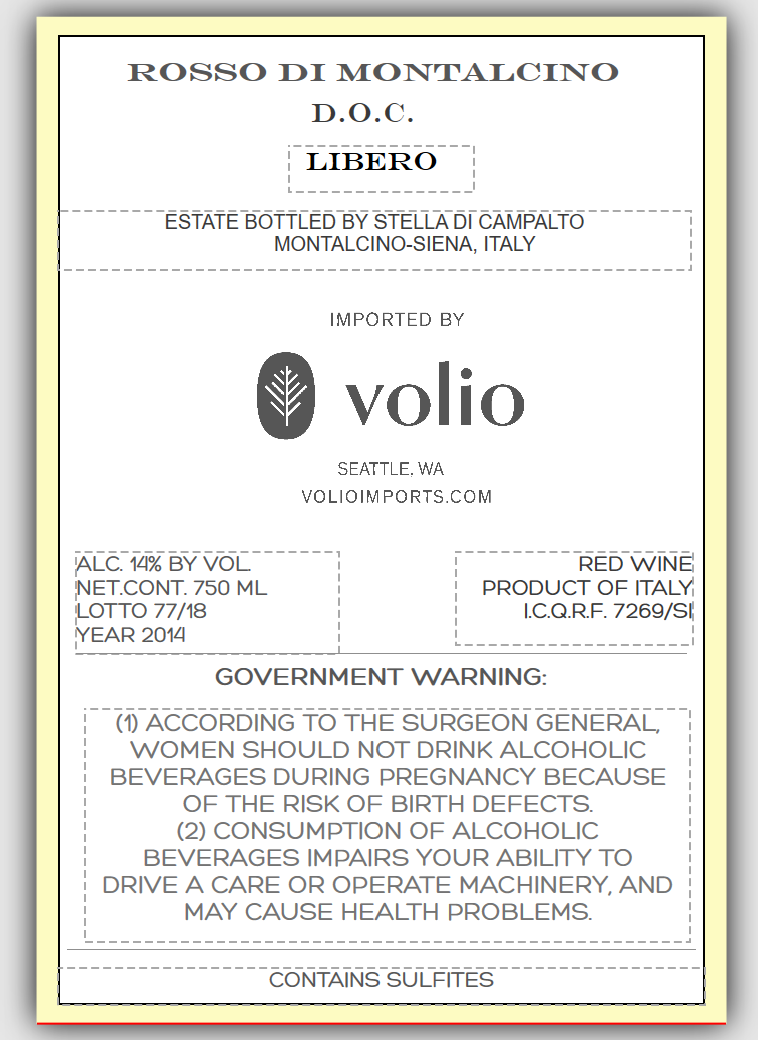 ROSSO DI MONTALCINO
D.O.C.

LIBERO

ESTATE BOTTLED BY STELLA DI CAMPALTO
MONTALCINO-SIENA, ITALY

IMPORTED BY

volio

SEATTLE, WA
VOLIOIMPORTS.COM

ALC. 14% BY VOL.
NET.CONT. 750 ML
LOTTO 77/18
YEAR 2014

RED WINE
PRODUCT OF ITALY
I.C.Q.R.F. 7269/SI

GOVERNMENT WARNING:

(1) ACCORDING TO THE SURGEON GENERAL, WOMEN SHOULD NOT DRINK ALCOHOLIC BEVERAGES DURING PREGNANCY BECAUSE OF THE RISK OF BIRTH DEFECTS.
(2) CONSUMPTION OF ALCOHOLIC BEVERAGES IMPAIRS YOUR ABILITY TO DRIVE A CARE OR OPERATE MACHINERY, AND MAY CAUSE HEALTH PROBLEMS.

CONTAINS SULFITES